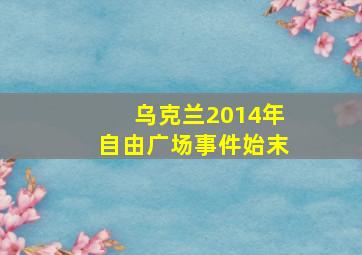 乌克兰2014年
自由广场事件始末